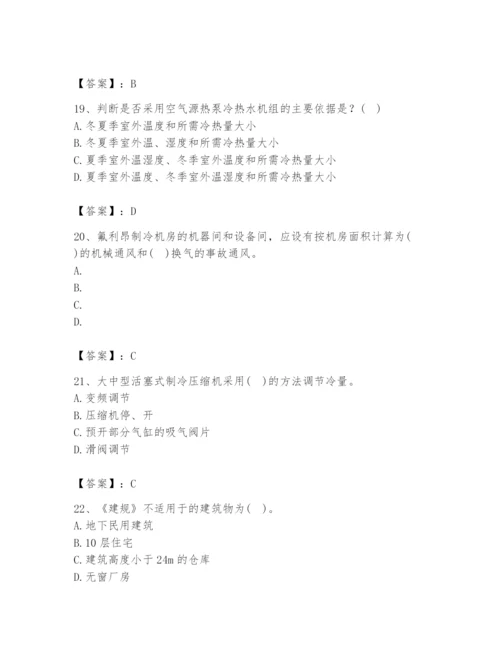 【答案】：B

19、判断是否采用空气源热泵冷热水机组的主要依据是？（  ）
A. 冬夏季室外温度和所需冷热量大小
B. 冬夏季室外温、湿度和所需冷热量大小
C. 夏季室外温湿度、冬季室外温度和所需冷热量大小
D. 夏季室外温度、冬季室外温湿度和所需冷热量大小

【答案】：D

20、氟利昂制冷机房的机器间和设备间，应设有按机房面积计算为（  ）的机械通风和（  ）换气的事故通风。
A.
B.
C.
D.

【答案】：C

21、大中型活塞式制冷压缩机采用（  ）的方法调节冷量。
A. 变频调节
B. 压缩机停、开
C. 预开部分气缸的吸气阀片
D. 滑阀调节

【答案】：C

22、《建规》不适用于的建筑物为（  ）。
A. 地下民用建筑
B. 10 层住宅
C. 建筑高度小于 24m 的仓库
D. 无窗厂房